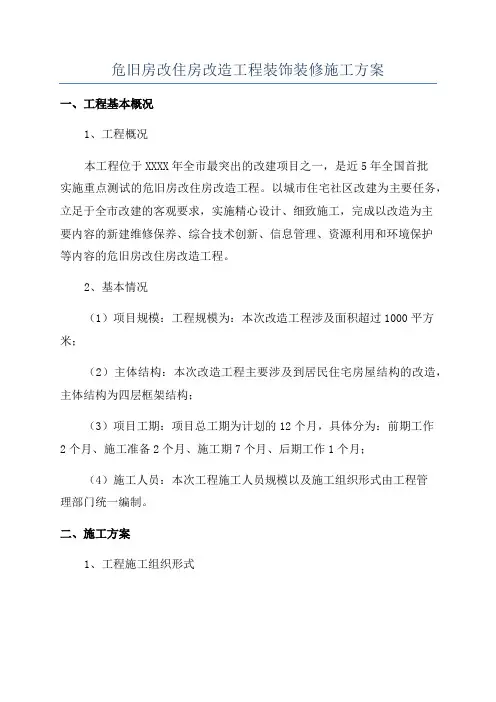 危旧房改住房改造工程装饰装修施工方案

一、工程基本概况

1、工程概况

本工程位于XXXX年全市最突出的改建项目之一，是近5年全国首批实施重点测试的危旧房改住房改造工程。以城市住宅社区改建为主要任务，立足于全市改建的客观要求，实施精心设计、细致施工，完成以改造为主要内容的新建维修保养、综合技术创新、信息管理、资源利用和环境保护等内容的危旧房改住房改造工程。

2、基本情况

（1）项目规模：工程规模为：本次改造工程涉及面积超过1000平方米；

（2）主体结构：本次改造工程主要涉及到居民住宅房屋结构的改造，主体结构为四层框架结构；

（3）项目工期：项目总工期为计划的12个月，具体分为：前期工作2个月、施工准备2个月、施工期7个月、后期工作1个月；

（4）施工人员：本次工程施工人员规模以及施工组织形式由工程管理部门统一编制。

二、施工方案

1、工程施工组织形式